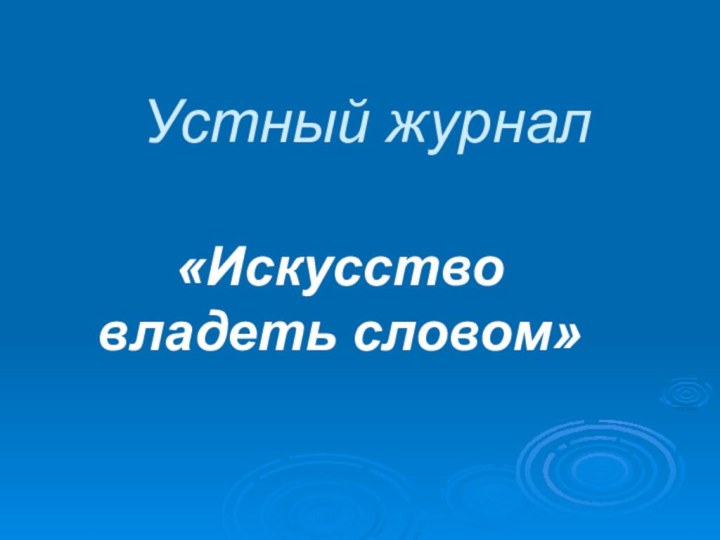 Устный журнал

«Искусство владеть словом»